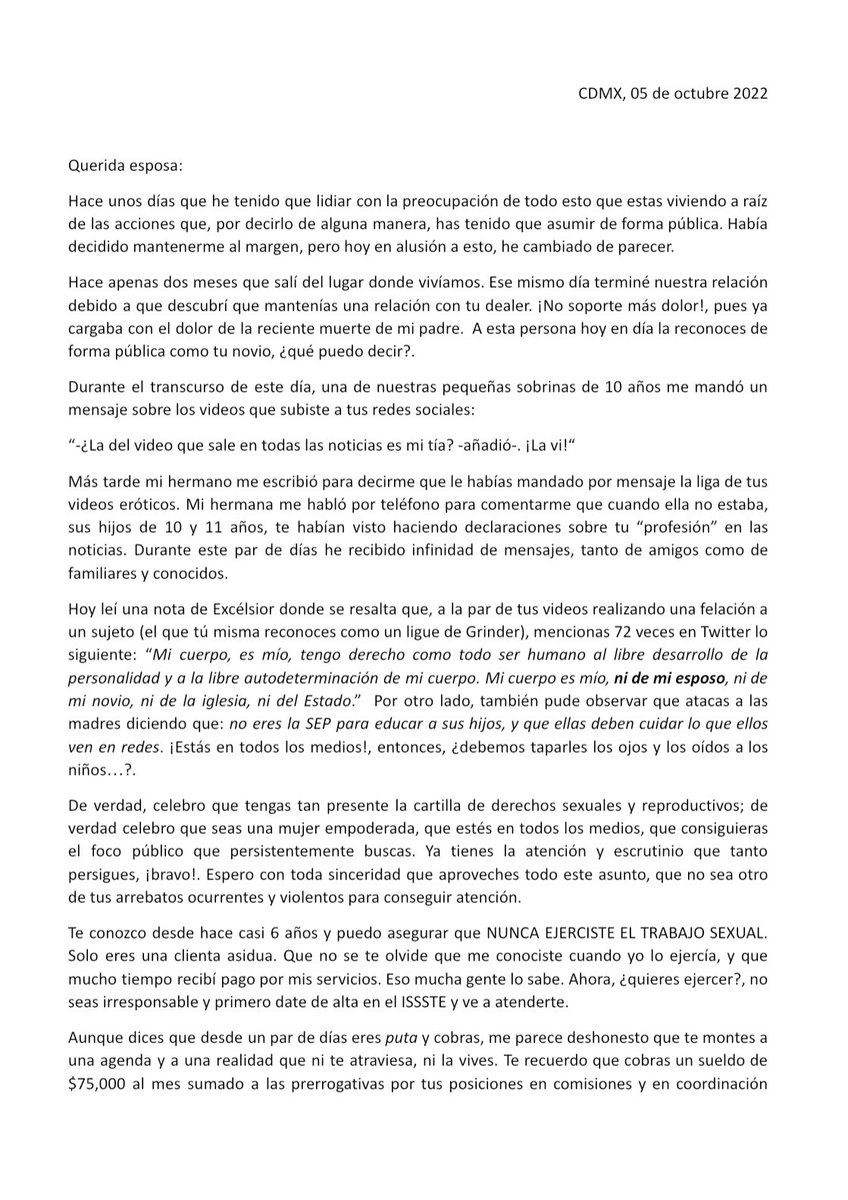 CDMX, 05 de octubre 2022

Querida esposa:

Hace unos días que he tenido que lidiar con la preocupación de todo esto que estas viviendo a raíz de las acciones que, por decirlo de alguna manera, has tenido que asumir de forma pública. Había decidido mantenerme al margen, pero hoy en alusión a esto, he cambiado de parecer.

Hace apenas dos meses que salí del lugar donde vivíamos. Ese mismo día terminé nuestra relación debido a que descubrí que mantenías una relación con tu dealer. ¡No soporte más dolor!, pues ya cargaba con el dolor de la reciente muerte de mi padre. A esta persona hoy en día la reconoces de forma pública como tu novio, ¿qué puedo decir?.

Durante el transcurso de este día, una de nuestras pequeñas sobrinas de 10 años me mandó un mensaje sobre los videos que subiste a tus redes sociales:

"-¿La del video que sale en todas las noticias es mi tía? -añadió-. ¡La vi!"

Más tarde mi hermano me escribió para decirme que le habías mandado por mensaje la liga de tus videos eróticos. Mi hermana me habló por teléfono para comentarme que cuando ella no estaba, sus hijos de 10 y 11 años, te habían visto haciendo declaraciones sobre tu "profesión" en las noticias. Durante este par de días he recibido infinidad de mensajes, tanto de amigos como de familiares y conocidos.

Hoy leí una nota de Excélsior donde se resalta que, a la par de tus videos realizando una felación a un sujeto (el que tú misma reconoces como un ligue de Grinder), mencionas 72 veces en Twitter lo siguiente: "Mi cuerpo, es mío, tengo derecho como todo ser humano al libre desarrollo de la personalidad y a la libre autodeterminación de mi cuerpo. Mi cuerpo es mío, ni de mi esposo, ni de mi novio, ni de la iglesia, ni del Estado." Por otro lado, también pude observar que atacas a las madres diciendo que: no eres la SEP para educar a sus hijos, y que ellas deben cuidar lo que ellos ven en redes. ¡Estás en todos los medios!, entonces, ¿debemos taparles los ojos y los oídos a los niños…?.

De verdad, celebro que tengas tan presente la cartilla de derechos sexuales y reproductivos; de verdad celebro que seas una mujer empoderada, que estés en todos los medios, que consiguieras el foco público que persistentemente buscas. Ya tienes la atención y escrutinio que tanto persigues, ¡bravo!. Espero con toda sinceridad que aproveches todo este asunto, que no sea otro de tus arrebatos ocurrentes y violentos para conseguir atención.

Te conozco desde hace casi 6 años y puedo asegurar que NUNCA EJERCISTE EL TRABAJO SEXUAL. Solo eres una clienta asidua. Que no se te olvide que me conociste cuando yo lo ejercía, y que mucho tiempo recibí pago por mis servicios. Eso mucha gente lo sabe. Ahora, ¿quieres ejercer?, no seas irresponsable y primero date de alta en el ISSSTE y ve a atenderte.

Aunque dices que desde un par de días eres puta y cobras, me parece deshonesto que te montes a una agenda y a una realidad que ni te atraviesa, ni la vives. Te recuerdo que cobras un sueldo de $75,000 al mes sumado a las prerrogativas por tus posiciones en comisiones y en coordinación